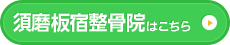 須磨板宿整骨院はこちら